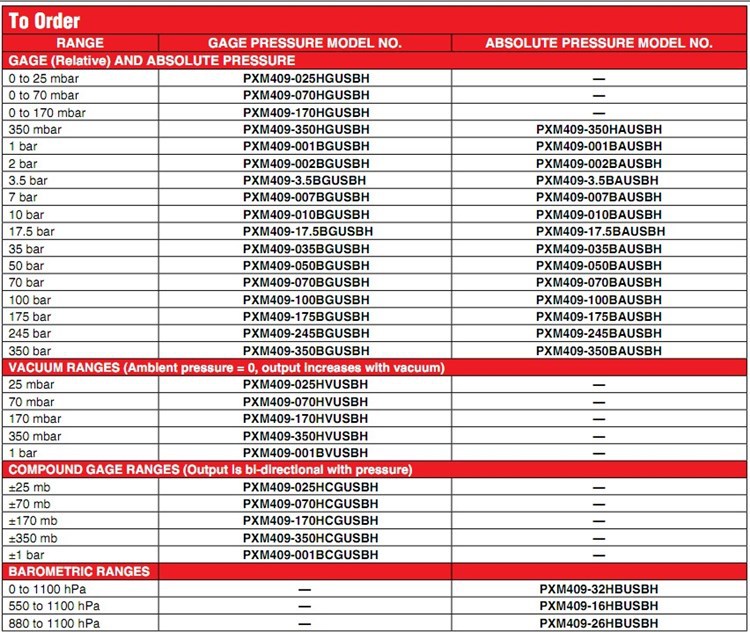 To Order

| RANGE | GAGE PRESSURE MODEL NO. | ABSOLUTE PRESSURE MODEL NO. |
|---|---|---|
| GAGE (Relative) AND ABSOLUTE PRESSURE | | |
| 0 to 25 mbar | PXM409-025HGUSBH | — |
| 0 to 70 mbar | PXM409-070HGUSBH | — |
| 0 to 170 mbar | PXM409-170HGUSBH | — |
| 350 mbar | PXM409-350HGUSBH | PXM409-350HAUSBH |
| 1 bar | PXM409-001BGUSBH | PXM409-001BAUSBH |
| 2 bar | PXM409-002BGUSBH | PXM409-002BAUSBH |
| 3.5 bar | PXM409-3.5BGUSBH | PXM409-3.5BAUSBH |
| 7 bar | PXM409-007BGUSBH | PXM409-007BAUSBH |
| 10 bar | PXM409-010BGUSBH | PXM409-010BAUSBH |
| 17.5 bar | PXM409-17.5BGUSBH | PXM409-17.5BAUSBH |
| 35 bar | PXM409-035BGUSBH | PXM409-035BAUSBH |
| 50 bar | PXM409-050BGUSBH | PXM409-050BAUSBH |
| 70 bar | PXM409-070BGUSBH | PXM409-070BAUSBH |
| 100 bar | PXM409-100BGUSBH | PXM409-100BAUSBH |
| 175 bar | PXM409-175BGUSBH | PXM409-175BAUSBH |
| 245 bar | PXM409-245BGUSBH | PXM409-245BAUSBH |
| 350 bar | PXM409-350BGUSBH | PXM409-350BAUSBH |
| VACUUM RANGES (Ambient pressure = 0, output increases with vacuum) | | |
| 25 mbar | PXM409-025HVUSBH | — |
| 70 mbar | PXM409-070HVUSBH | — |
| 170 mbar | PXM409-170HVUSBH | — |
| 350 mbar | PXM409-350HVUSBH | — |
| 1 bar | PXM409-001BVUSBH | — |
| COMPOUND GAGE RANGES (Output is bi-directional with pressure) | | |
| ±25 mb | PXM409-025HCGUSBH | — |
| ±70 mb | PXM409-070HCGUSBH | — |
| ±170 mb | PXM409-170HCGUSBH | — |
| ±350 mb | PXM409-350HCGUSBH | — |
| ±1 bar | PXM409-001BCGUSBH | — |
| BAROMETRIC RANGES | | |
| 0 to 1100 hPa | — | PXM409-32HBUSBH |
| 550 to 1100 hPa | — | PXM409-16HBUSBH |
| 880 to 1100 hPa | — | PXM409-26HBUSBH |